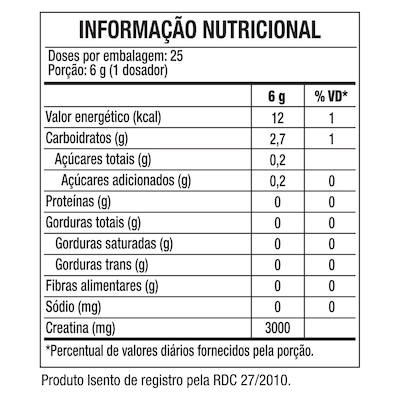 INFORMAÇÃO NUTRICIONAL

Doses por embalagem: 25
Porção: 6 g (1 dosador)

| | 6 g | % VD* |
|---|---|---|
| Valor energético (kcal) | 12 | 1 |
| Carboidratos (g) | 2,7 | 1 |
| Açúcares totais (g) | 0,2 | |
| Açúcares adicionados (g) | 0,2 | 0 |
| Proteínas (g) | 0 | 0 |
| Gorduras totais (g) | 0 | 0 |
| Gorduras saturadas (g) | 0 | 0 |
| Gorduras trans (g) | 0 | 0 |
| Fibras alimentares (g) | 0 | 0 |
| Sódio (mg) | 0 | 0 |
| Creatina (mg) | 3000 | |

*Percentual de valores diários fornecidos pela porção.

Produto Isento de registro pela RDC 27/2010.